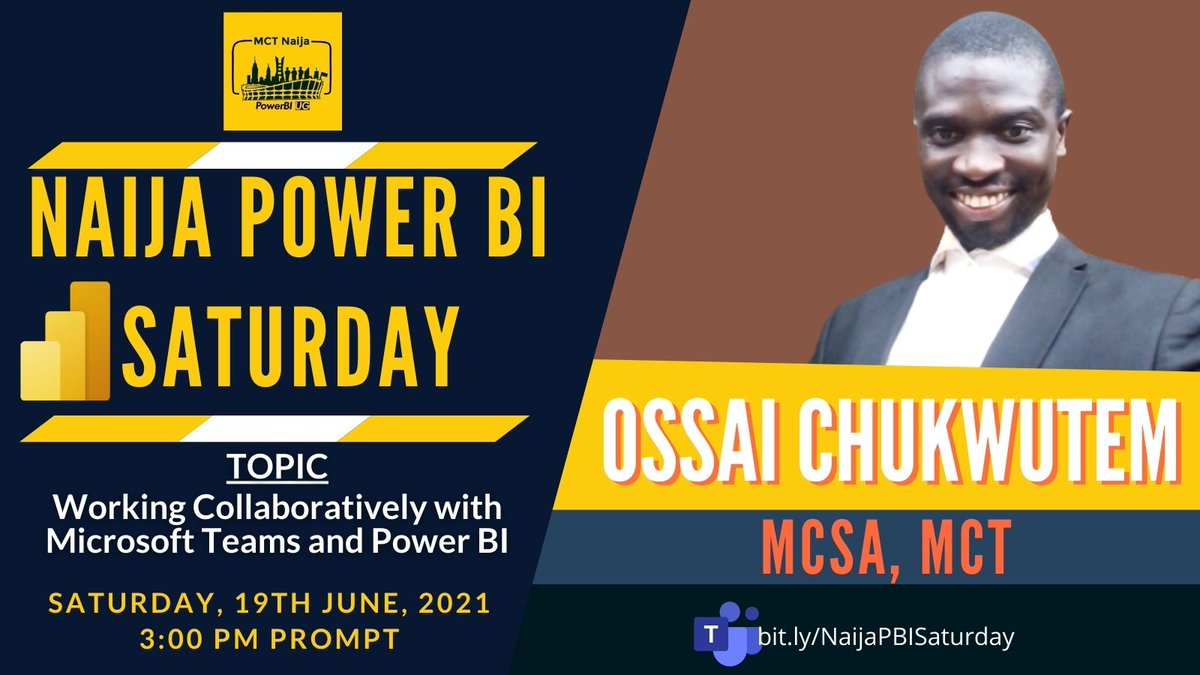 MCT Naija
PowerBI UG

NAIJA POWER BI SATURDAY

TOPIC
Working Collaboratively with Microsoft Teams and Power BI

SATURDAY, 19TH JUNE, 2021
3:00 PM PROMPT

OSSAI CHUKWUTEM

MCSA, MCT

T bit.ly/NaijaPBISaturday